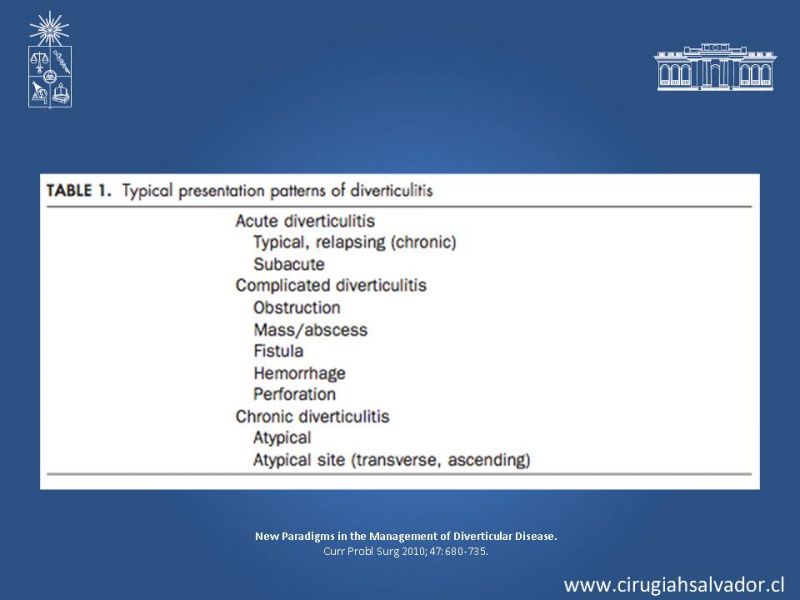 TABLE 1. Typical presentation patterns of diverticulitis

Acute diverticulitis
Typical, relapsing (chronic)
Subacute
Complicated diverticulitis
Obstruction
Mass/abscess
Fistula
Hemorrhage
Perforation
Chronic diverticulitis
Atypical
Atypical site (transverse, ascending)

New Paradigms in the Management of Diverticular Disease.
Curr Probl Surg 2010; 47: 680-735.

www.cirugiahsalvador.cl